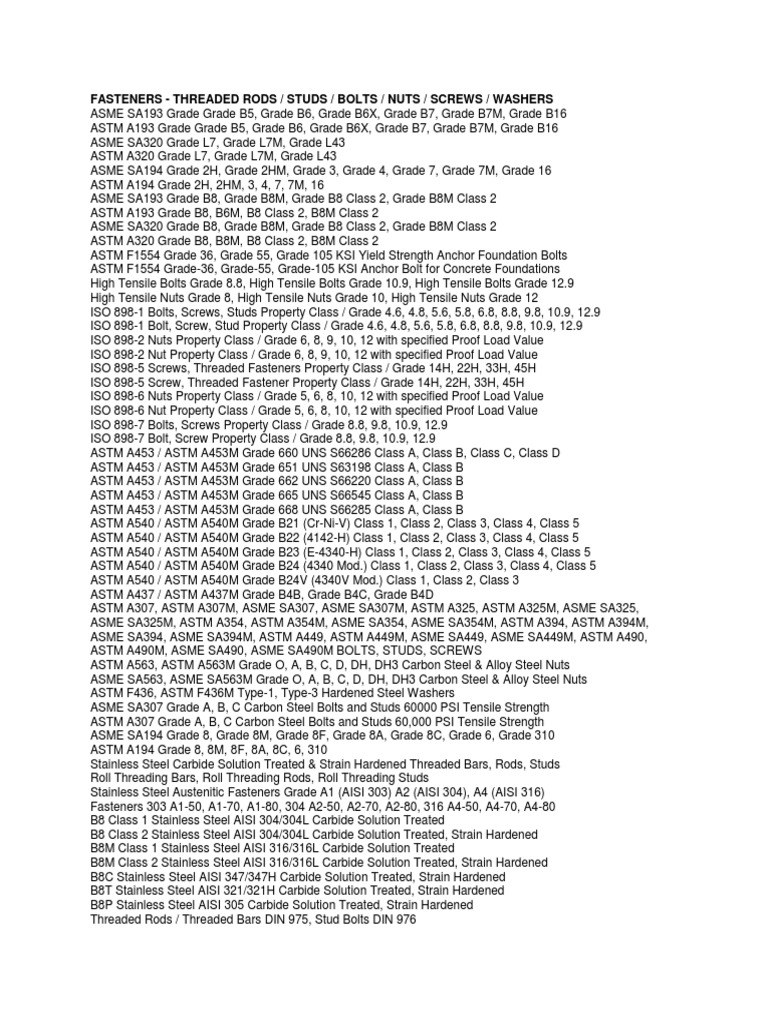 FASTENERS - THREADED RODS / STUDS / BOLTS / NUTS / SCREWS / WASHERS
ASME SA193 Grade Grade B5, Grade B6, Grade B6X, Grade B7, Grade B7M, Grade B16
ASTM A193 Grade Grade B5, Grade B6, Grade B6X, Grade B7, Grade B7M, Grade B16
ASME SA320 Grade L7, Grade L7M, Grade L43
ASTM A320 Grade L7, Grade L7M, Grade L43
ASME SA194 Grade 2H, Grade 2HM, Grade 3, Grade 4, Grade 7, Grade 7M, Grade 16
ASTM A194 Grade 2H, 2HM, 3, 4, 7, 7M, 16
ASME SA193 Grade B8, Grade B8M, Grade B8 Class 2, Grade B8M Class 2
ASTM A193 Grade B8, B6M, B8 Class 2, B8M Class 2
ASME SA320 Grade B8, Grade B8M, Grade B8 Class 2, Grade B8M Class 2
ASTM A320 Grade B8, B8M, B8 Class 2, B8M Class 2
ASTM F1554 Grade 36, Grade 55, Grade 105 KSI Yield Strength Anchor Foundation Bolts
ASTM F1554 Grade-36, Grade-55, Grade-105 KSI Anchor Bolt for Concrete Foundations
High Tensile Bolts Grade 8.8, High Tensile Bolts Grade 10.9, High Tensile Bolts Grade 12.9
High Tensile Nuts Grade 8, High Tensile Nuts Grade 10, High Tensile Nuts Grade 12
ISO 898-1 Bolts, Screws, Studs Property Class / Grade 4.6, 4.8, 5.6, 5.8, 6.8, 8.8, 9.8, 10.9, 12.9
ISO 898-1 Bolt, Screw, Stud Property Class / Grade 4.6, 4.8, 5.6, 5.8, 6.8, 8.8, 9.8, 10.9, 12.9
ISO 898-2 Nuts Property Class / Grade 6, 8, 9, 10, 12 with specified Proof Load Value
ISO 898-2 Nut Property Class / Grade 6, 8, 9, 10, 12 with specified Proof Load Value
ISO 898-5 Screws, Threaded Fasteners Property Class / Grade 14H, 22H, 33H, 45H
ISO 898-5 Screw, Threaded Fastener Property Class / Grade 14H, 22H, 33H, 45H
ISO 898-6 Nuts Property Class / Grade 5, 6, 8, 10, 12 with specified Proof Load Value
ISO 898-6 Nut Property Class / Grade 5, 6, 8, 10, 12 with specified Proof Load Value
ISO 898-7 Bolts, Screws Property Class / Grade 8.8, 9.8, 10.9, 12.9
ISO 898-7 Bolt, Screw Property Class / Grade 8.8, 9.8, 10.9, 12.9
ASTM A453 / ASTM A453M Grade 660 UNS S66286 Class A, Class B, Class C, Class D
ASTM A453 / ASTM A453M Grade 651 UNS S63198 Class A, Class B
ASTM A453 / ASTM A453M Grade 662 UNS S66220 Class A, Class B
ASTM A453 / ASTM A453M Grade 665 UNS S66545 Class A, Class B
ASTM A453 / ASTM A453M Grade 668 UNS S66285 Class A, Class B
ASTM A540 / ASTM A540M Grade B21 (Cr-Ni-V) Class 1, Class 2, Class 3, Class 4, Class 5
ASTM A540 / ASTM A540M Grade B22 (4142-H) Class 1, Class 2, Class 3, Class 4, Class 5
ASTM A540 / ASTM A540M Grade B23 (E-4340-H) Class 1, Class 2, Class 3, Class 4, Class 5
ASTM A540 / ASTM A540M Grade B24 (4340 Mod.) Class 1, Class 2, Class 3, Class 4, Class 5
ASTM A540 / ASTM A540M Grade B24V (4340V Mod.) Class 1, Class 2, Class 3
ASTM A437 / ASTM A437M Grade B4B, Grade B4C, Grade B4D
ASTM A307, ASTM A307M, ASME SA307, ASME SA307M, ASTM A325, ASTM A325M, ASME SA325, ASME SA325M, ASTM A354, ASTM A354M, ASME SA354, ASME SA354M, ASTM A394, ASTM A394M, ASME SA394, ASME SA394M, ASTM A449, ASTM A449M, ASME SA449, ASME SA449M, ASTM A490, ASTM A490M, ASME SA490, ASME SA490M BOLTS, STUDS, SCREWS
ASTM A563, ASTM A563M Grade O, A, B, C, D, DH, DH3 Carbon Steel & Alloy Steel Nuts
ASME SA563, ASME SA563M Grade O, A, B, C, D, DH, DH3 Carbon Steel & Alloy Steel Nuts
ASTM F436, ASTM F436M Type-1, Type-3 Hardened Steel Washers
ASME SA307 Grade A, B, C Carbon Steel Bolts and Studs 60000 PSI Tensile Strength
ASTM A307 Grade A, B, C Carbon Steel Bolts and Studs 60,000 PSI Tensile Strength
ASME SA194 Grade 8, Grade 8M, Grade 8F, Grade 8A, Grade 8C, Grade 6, Grade 310
ASTM A194 Grade 8, 8M, 8F, 8A, 8C, 6, 310
Stainless Steel Carbide Solution Treated & Strain Hardened Threaded Bars, Rods, Studs
Roll Threading Bars, Roll Threading Rods, Roll Threading Studs
Stainless Steel Austenitic Fasteners Grade A1 (AISI 303) A2 (AISI 304), A4 (AISI 316)
Fasteners 303 A1-50, A1-70, A1-80, 304 A2-50, A2-70, A2-80, 316 A4-50, A4-70, A4-80
B8 Class 1 Stainless Steel AISI 304/304L Carbide Solution Treated
B8 Class 2 Stainless Steel AISI 304/304L Carbide Solution Treated, Strain Hardened
B8M Class 1 Stainless Steel AISI 316/316L Carbide Solution Treated
B8M Class 2 Stainless Steel AISI 316/316L Carbide Solution Treated, Strain Hardened
B8C Stainless Steel AISI 347/347H Carbide Solution Treated, Strain Hardened
B8T Stainless Steel AISI 321/321H Carbide Solution Treated, Strain Hardened
B8P Stainless Steel AISI 305 Carbide Solution Treated, Strain Hardened
Threaded Rods / Threaded Bars DIN 975, Stud Bolts DIN 976